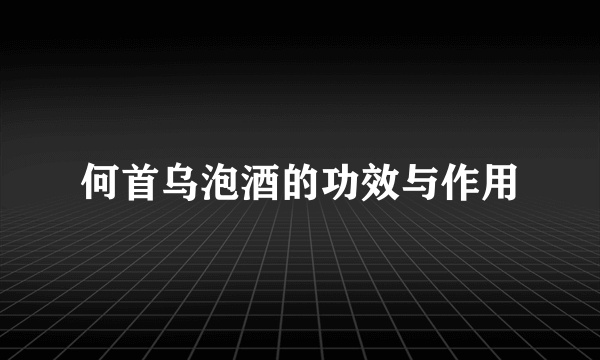 何首乌泡酒的功效与作用